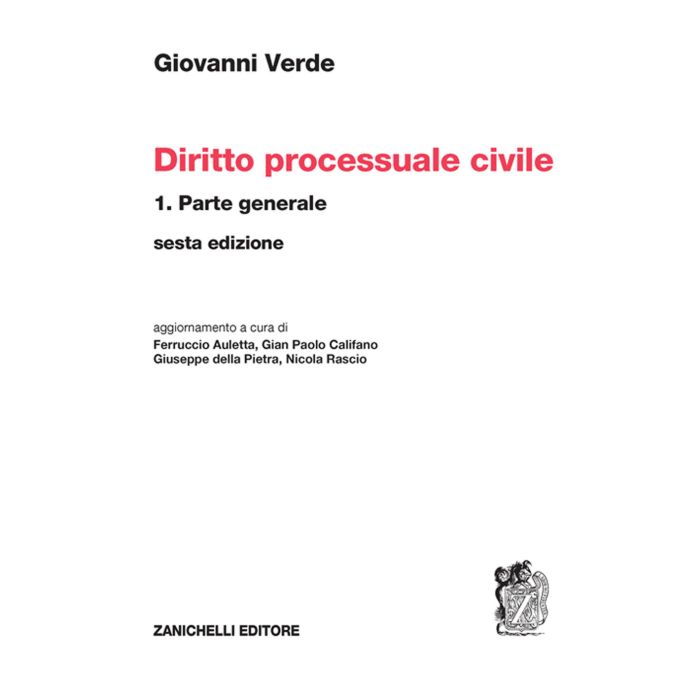 Giovanni Verde

Diritto processuale civile

1. Parte generale

sesta edizione

aggiornamento a cura di
Ferruccio Auletta, Gian Paolo Califano
Giuseppe della Pietra, Nicola Rascio

ZANICHELLI EDITORE